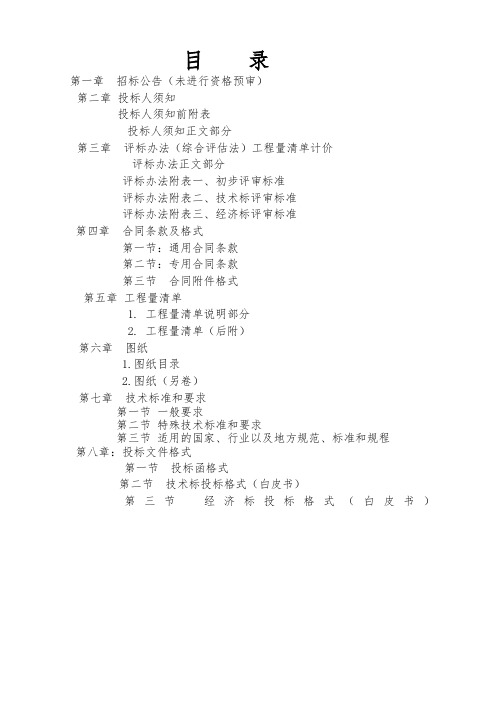 目　录

第一章　招标公告（未进行资格预审）

第二章　投标人须知

投标人须知前附表

投标人须知正文部分

第三章　评标办法（综合评估法）工程量清单计价

评标办法正文部分

评标办法附表一、初步评审标准

评标办法附表二、技术标评审标准

评标办法附表三、经济标评审标准

第四章　合同条款及格式

第一节：通用合同条款

第二节：专用合同条款

第三节　合同附件格式

第五章　工程量清单

1. 工程量清单说明部分

2. 工程量清单（后附）

第六章　图纸

1.图纸目录

2.图纸（另卷）

第七章　技术标准和要求

第一节 一般要求

第二节 特殊技术标准和要求

第三节 适用的国家、行业以及地方规范、标准和规程

第八章：投标文件格式

第一节　投标函格式

第二节　技术标投标格式（白皮书）

第三节　经济标投标格式（白皮书）